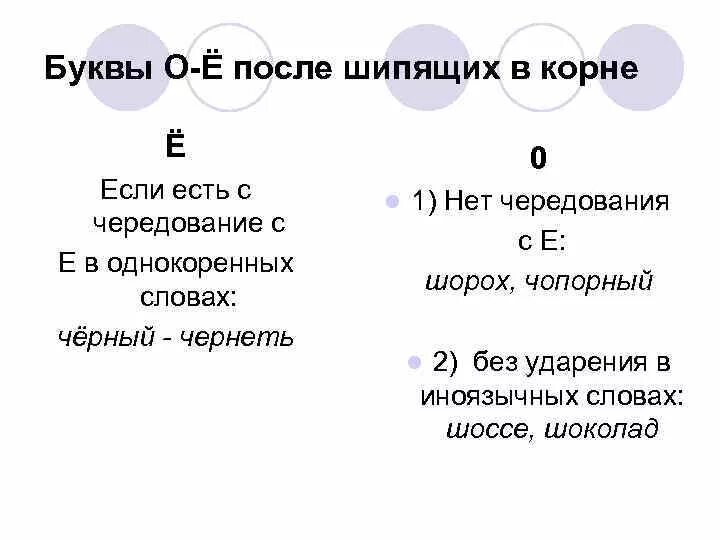 Буквы О-Ё после шипящих в корне

Ё

Если есть с чередование с Е в однокоренных словах:

чёрный - чернеть

0

1) Нет чередования с Е:

шорох, чопорный

2) без ударения в иноязычных словах:

шоссе, шоколад